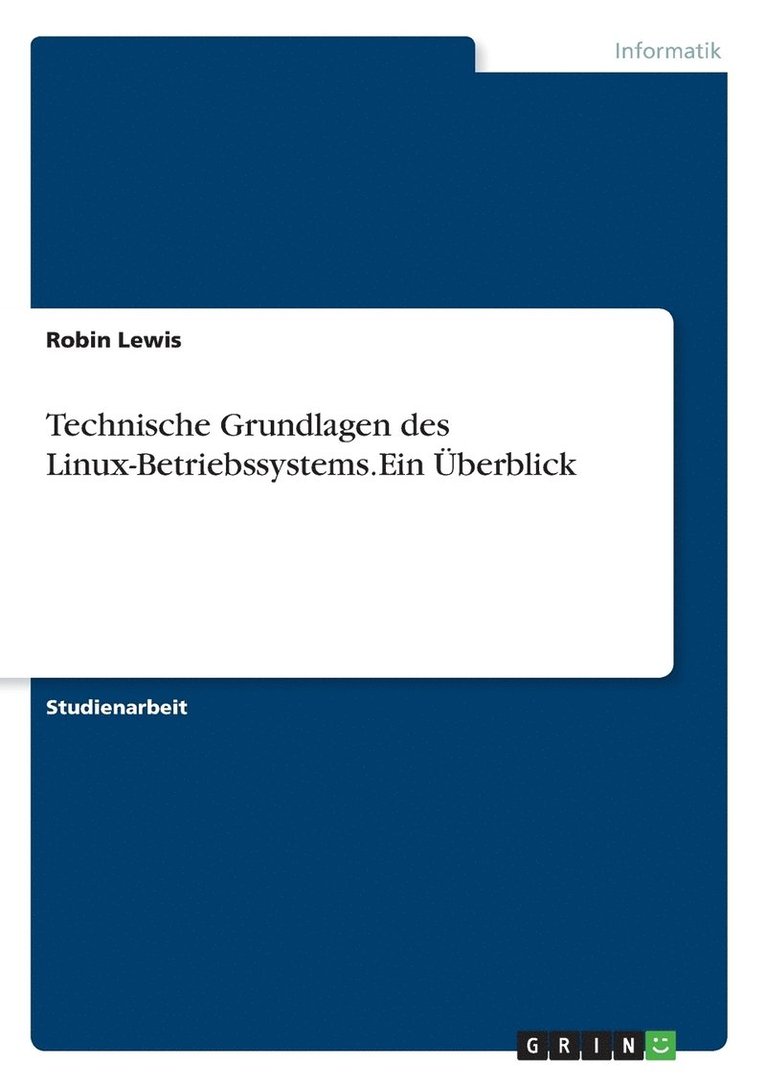 Informatik

Robin Lewis

Technische Grundlagen des Linux-Betriebssystems. Ein Überblick

Studienarbeit

GRIN